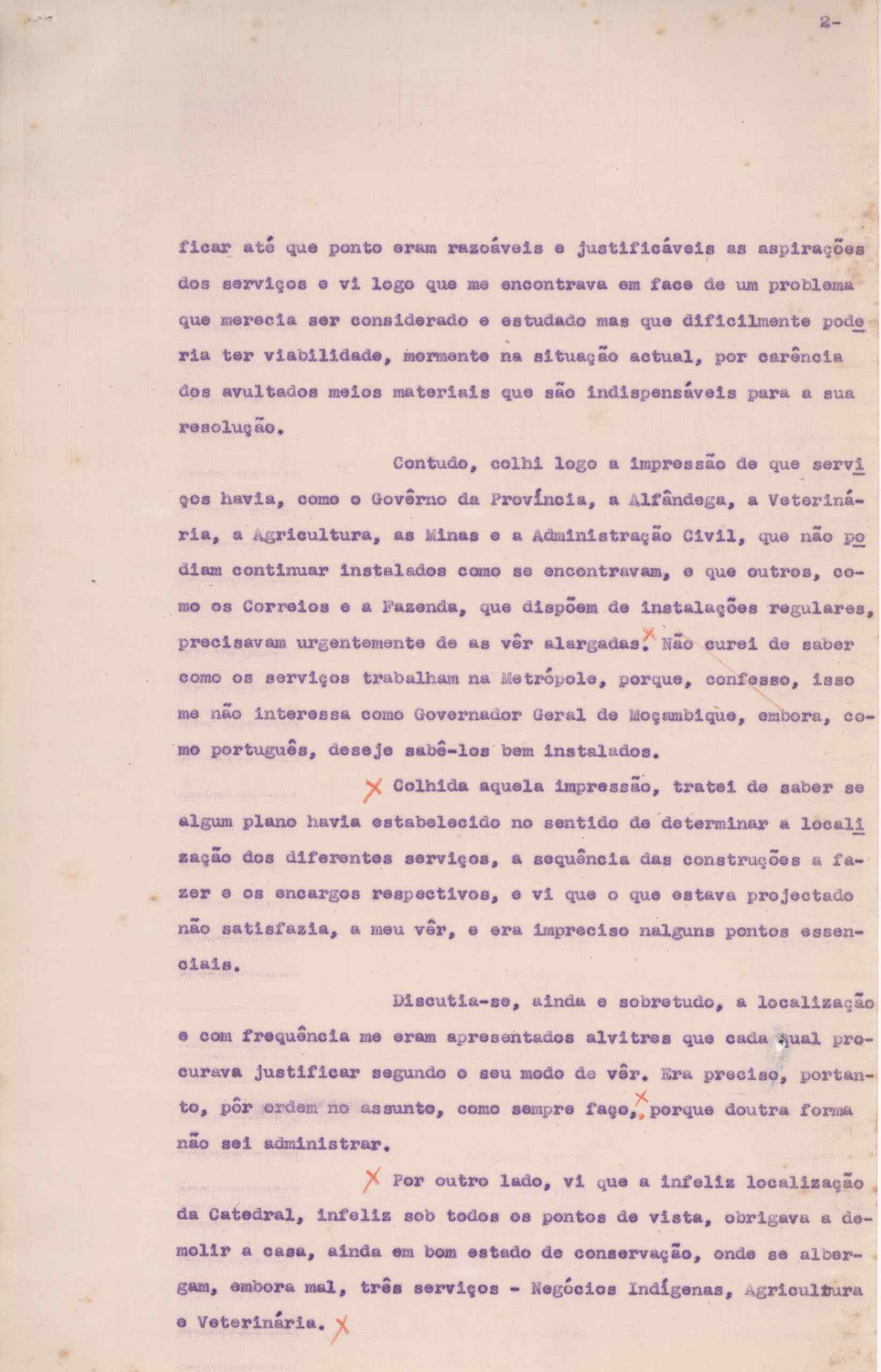 2-

ficar até que ponto eram razoáveis e justificáveis as aspirações dos serviços e vi logo que me encontrava em face de um problema que merecia ser considerado e estudado mas que dificilmente poderia ter viabilidade, mormente na situação actual, por carência dos avultados meios materiais que são indispensáveis para a sua resolução.

Contudo, colhi logo a impressão de que serviços havia, como o Govêrno da Província, a Alfândega, a Veterinária, a Agricultura, as Minas e a Administração Civil, que não podiam continuar instalados como se encontravam, e que outros, como os Correios e a Fazenda, que dispõem de instalações regulares, precisavam urgentemente de as vêr alargadas. Não curei de saber como os serviços trabalham na Metrópole, porque, confesso, isso me não interessa como Governador Geral de Moçambique, embora, como português, deseje sabê-los bem instalados.

Colhida aquela impressão, tratei de saber se algum plano havia estabelecido no sentido de determinar a localização dos diferentes serviços, a sequência das construções a fazer e os encargos respectivos, e vi que o que estava projectado não satisfazia, a meu vêr, e era impreciso nalguns pontos essenciais.

Discutia-se, ainda e sobretudo, a localização e com frequência me eram apresentados alvitres que cada qual procurava justificar segundo o seu modo de vêr. Era preciso, portanto, pôr ordem no assunto, como sempre faço, porque doutra forma não sei administrar.

Por outro lado, vi que a infeliz localização da Catedral, infeliz sob todos os pontos de vista, obrigava a demolir a casa, ainda em bom estado de conservação, onde se albergam, embora mal, três serviços - Negócios Indígenas, Agricultura e Veterinária.